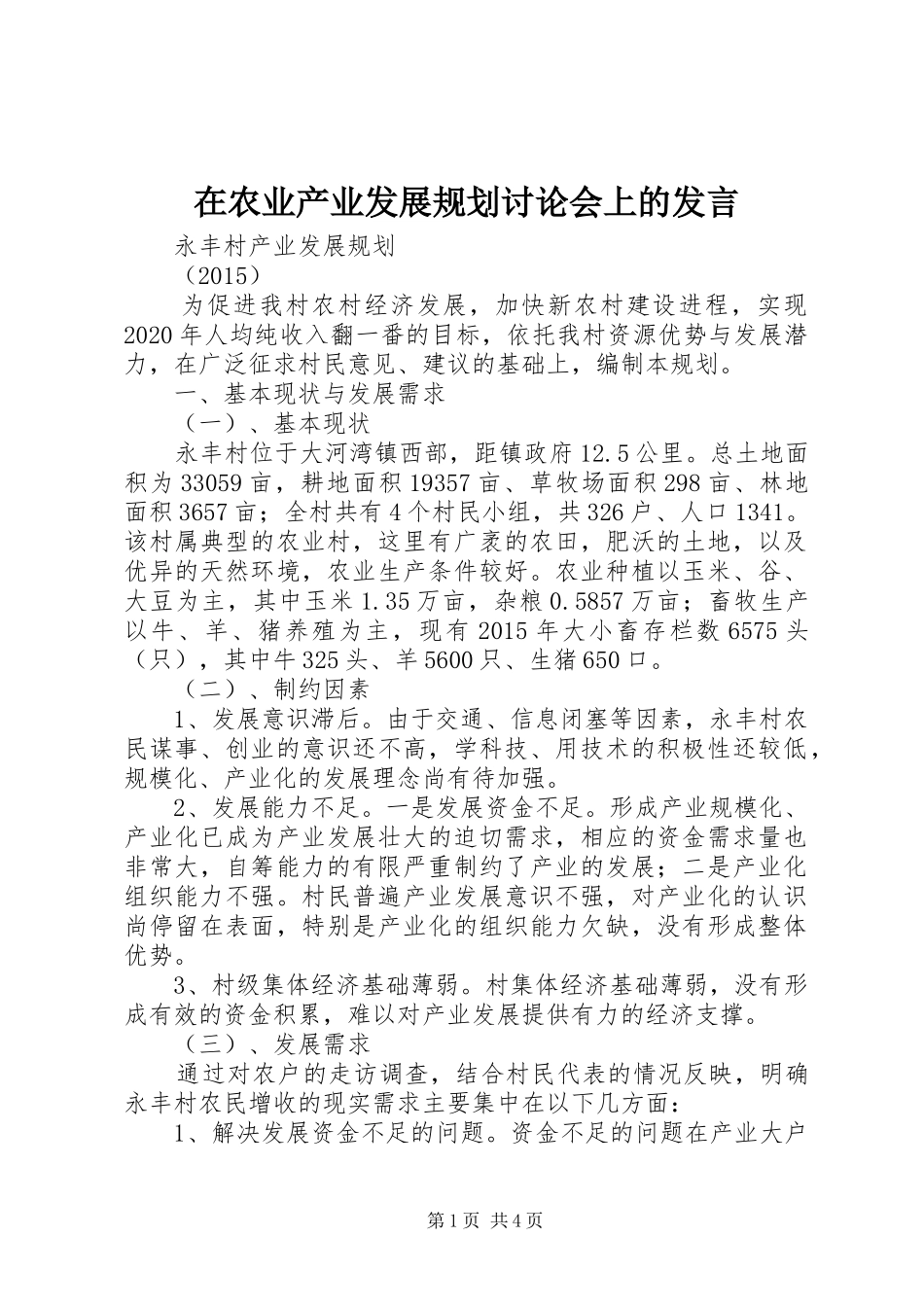 在农业产业发展规划讨论会上的发言

永丰村产业发展规划

（2015）

为促进我村农村经济发展，加快新农村建设进程，实现2020年人均纯收入翻一番的目标，依托我村资源优势与发展潜力，在广泛征求村民意见、建议的基础上，编制本规划。

一、基本现状与发展需求

（一）、基本现状

永丰村位于大河湾镇西部，距镇政府12.5公里。总土地面积为33059亩，耕地面积19357亩、草牧场面积298亩、林地面积3657亩；全村共有4个村民小组，共326户、人口1341。该村属典型的农业村，这里有广袤的农田，肥沃的土地，以及优异的天然环境，农业生产条件较好。农业种植以玉米、谷、大豆为主，其中玉米1.35万亩，杂粮0.5857万亩；畜牧生产以牛、羊、猪养殖为主，现有2015年大小畜存栏数6575头（只），其中牛325头、羊5600只、生猪650口。

（二）、制约因素

1、发展意识滞后。由于交通、信息闭塞等因素，永丰村农民谋事、创业的意识还不高，学科技、用技术的积极性还较低，规模化、产业化的发展理念尚有待加强。

2、发展能力不足。一是发展资金不足。形成产业规模化、产业化已成为产业发展壮大的迫切需求，相应的资金需求量也非常大，自筹能力的有限严重制约了产业的发展；二是产业化组织能力不强。村民普遍产业发展意识不强，对产业化的认识尚停留在表面，特别是产业化的组织能力欠缺，没有形成整体优势。

3、村级集体经济基础薄弱。村集体经济基础薄弱，没有形成有效的资金积累，难以对产业发展提供有力的经济支撑。

（三）、发展需求

通过对农户的走访调查，结合村民代表的情况反映，明确永丰村农民增收的现实需求主要集中在以下几方面：

1、解决发展资金不足的问题。资金不足的问题在产业大户

第1页 共4页